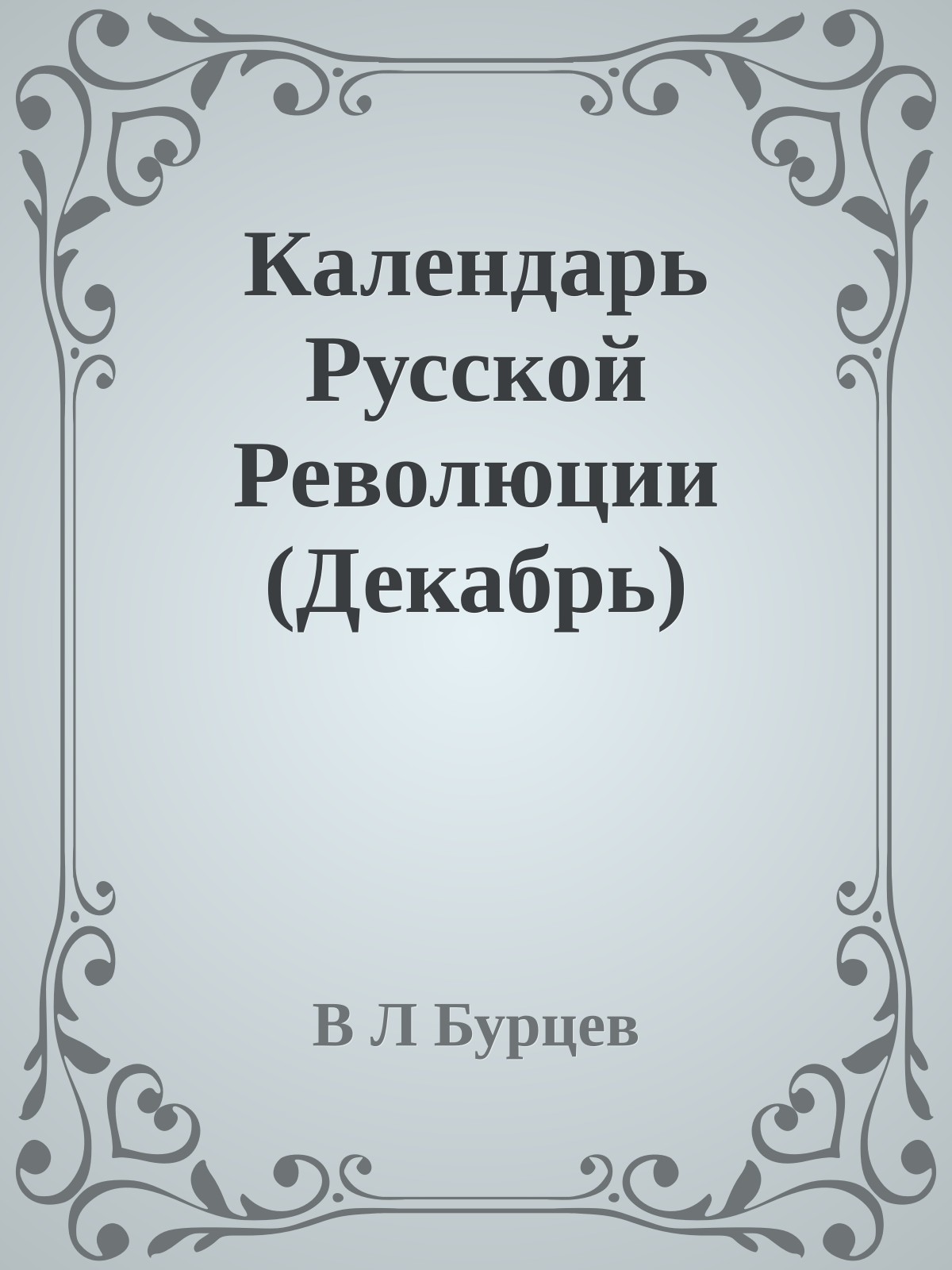 Календарь Русской Революции (Декабрь)

В Л Бурцев